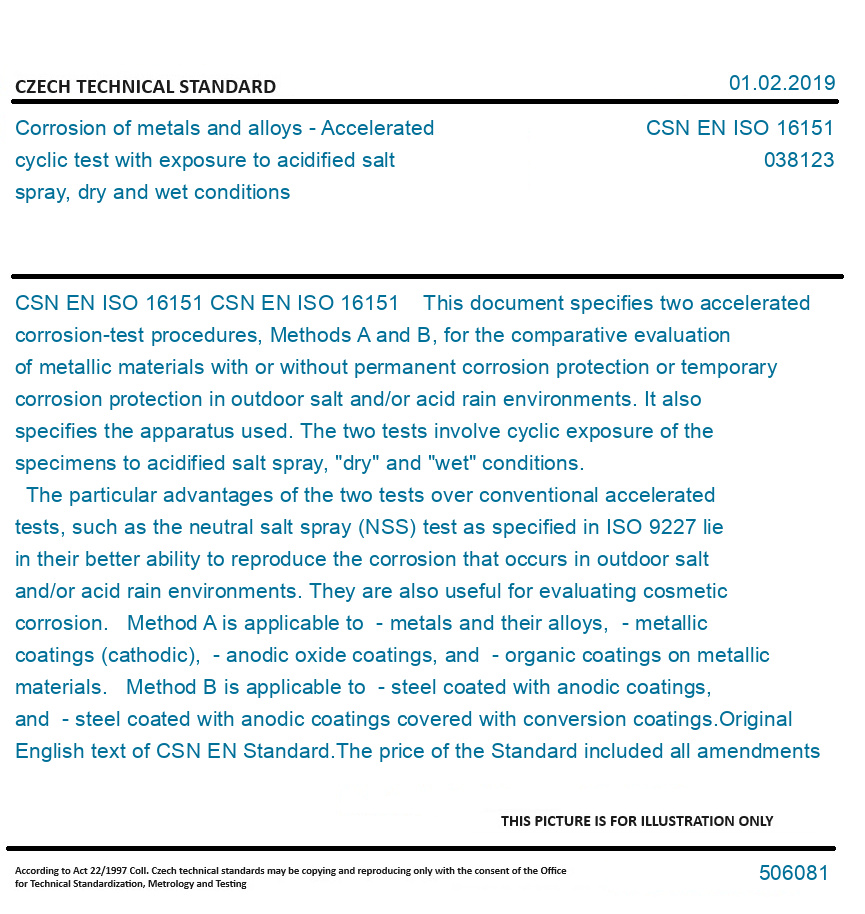 CZECH TECHNICAL STANDARD

01.02.2019

Corrosion of metals and alloys - Accelerated cyclic test with exposure to acidified salt spray, dry and wet conditions

CSN EN ISO 16151
038123

CSN EN ISO 16151 CSN EN ISO 16151 This document specifies two accelerated corrosion-test procedures, Methods A and B, for the comparative evaluation of metallic materials with or without permanent corrosion protection or temporary corrosion protection in outdoor salt and/or acid rain environments. It also specifies the apparatus used. The two tests involve cyclic exposure of the specimens to acidified salt spray, "dry" and "wet" conditions.
The particular advantages of the two tests over conventional accelerated tests, such as the neutral salt spray (NSS) test as specified in ISO 9227 lie in their better ability to reproduce the corrosion that occurs in outdoor salt and/or acid rain environments. They are also useful for evaluating cosmetic corrosion. Method A is applicable to - metals and their alloys, - metallic coatings (cathodic), - anodic oxide coatings, and - organic coatings on metallic materials. Method B is applicable to - steel coated with anodic coatings, and - steel coated with anodic coatings covered with conversion coatings.Original English text of CSN EN Standard.The price of the Standard included all amendments

THIS PICTURE IS FOR ILLUSTRATION ONLY

According to Act 22/1997 Coll. Czech technical standards may be copying and reproducing only with the consent of the Office for Technical Standardization, Metrology and Testing

506081